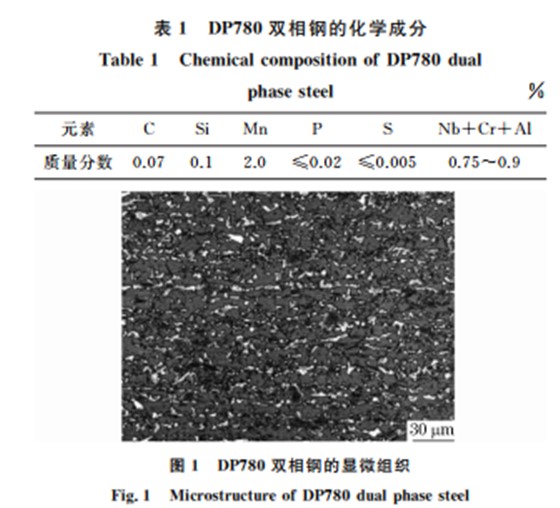 表 1　DP780 双相钢的化学成分

Table 1　Chemical composition of DP780 dual phase steel

%

| 元素 | C | Si | Mn | P | S | Nb+Cr+Al |
|---|---|---|---|---|---|---|
| 质量分数 | 0.07 | 0.1 | 2.0 | ≤0.02 | ≤0.005 | 0.75～0.9 |

30 μm

图 1　DP780 双相钢的显微组织

Fig. 1　Microstructure of DP780 dual phase steel